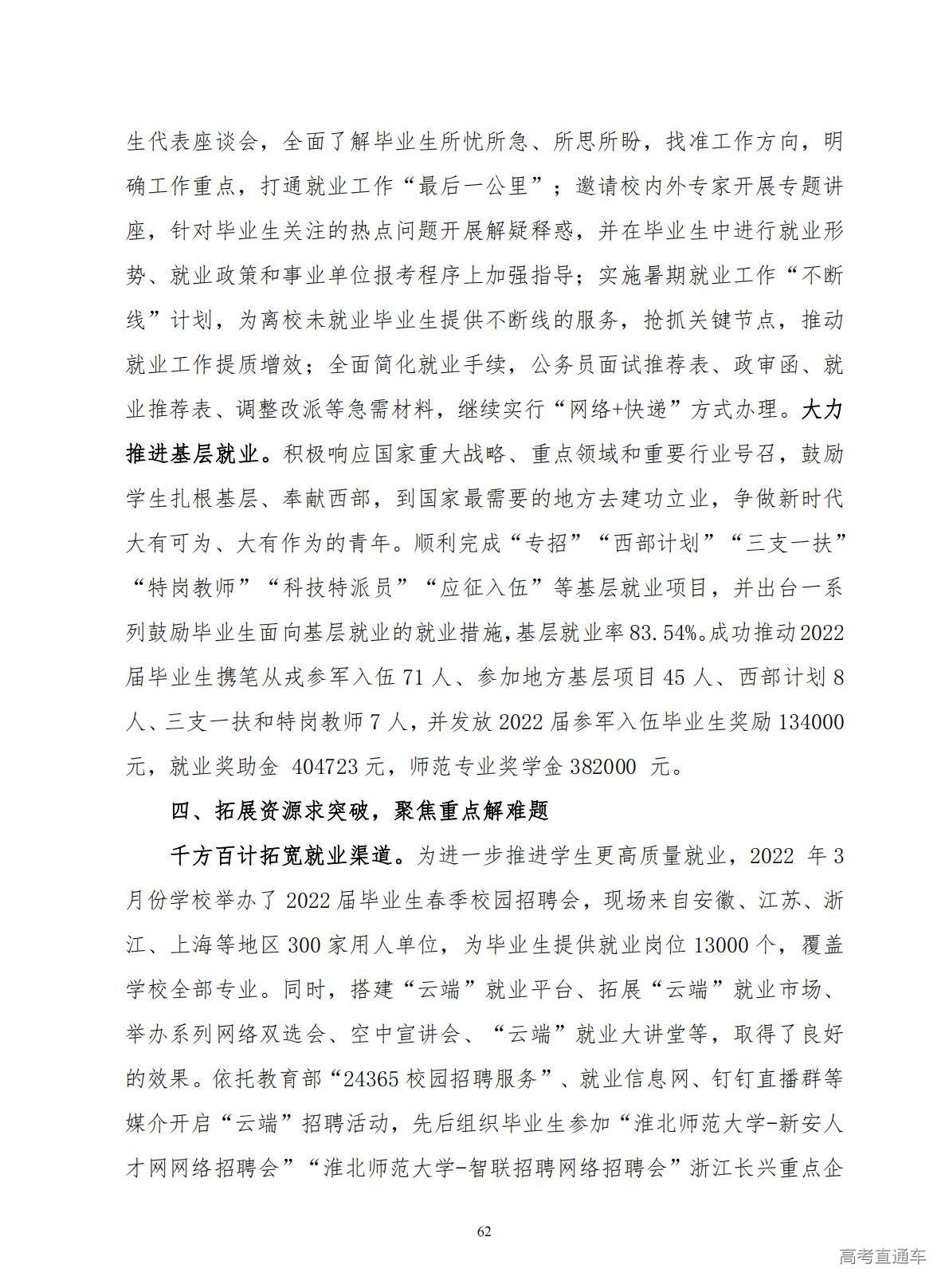 生代表座谈会，全面了解毕业生所忧所急、所思所盼，找准工作方向，明确工作重点，打通就业工作“最后一公里”；邀请校内外专家开展专题讲座，针对毕业生关注的热点问题开展解疑释惑，并在毕业生中进行就业形势、就业政策和事业单位报考程序上加强指导；实施暑期就业工作“不断线”计划，为离校未就业毕业生提供不断线的服务，抢抓关键节点，推动就业工作提质增效；全面简化就业手续，公务员面试推荐表、政审函、就业推荐表、调整改派等急需材料，继续实行“网络+快递”方式办理。大力推进基层就业。积极响应国家重大战略、重点领域和重要行业号召，鼓励学生扎根基层、奉献西部，到国家最需要的地方去建功立业，争做新时代大有可为、大有作为的青年。顺利完成“专招”“西部计划”“三支一扶”“特岗教师”“科技特派员”“应征入伍”等基层就业项目，并出台一系列鼓励毕业生面向基层就业的就业措施，基层就业率 83.54%。成功推动 2022 届毕业生携笔从戎参军入伍 71 人、参加地方基层项目 45 人、西部计划 8 人、三支一扶和特岗教师 7 人，并发放 2022 届参军入伍毕业生奖励 134000 元，就业奖助金 404723 元，师范专业奖学金 382000 元。

四、拓展资源求突破，聚焦重点解难题

千方百计拓宽就业渠道。为进一步推进学生更高质量就业，2022 年 3 月份学校举办了 2022 届毕业生春季校园招聘会，现场来自安徽、江苏、浙江、上海等地区 300 家用人单位，为毕业生提供就业岗位 13000 个，覆盖学校全部专业。同时，搭建“云端”就业平台、拓展“云端”就业市场、举办系列网络双选会、空中宣讲会、“云端”就业大讲堂等，取得了良好的效果。依托教育部“24365 校园招聘服务”、就业信息网、钉钉直播群等媒介开启“云端”招聘活动，先后组织毕业生参加“淮北师范大学-新安人才网网络招聘会”“淮北师范大学-智联招聘网络招聘会”浙江长兴重点企

62

高考直通车